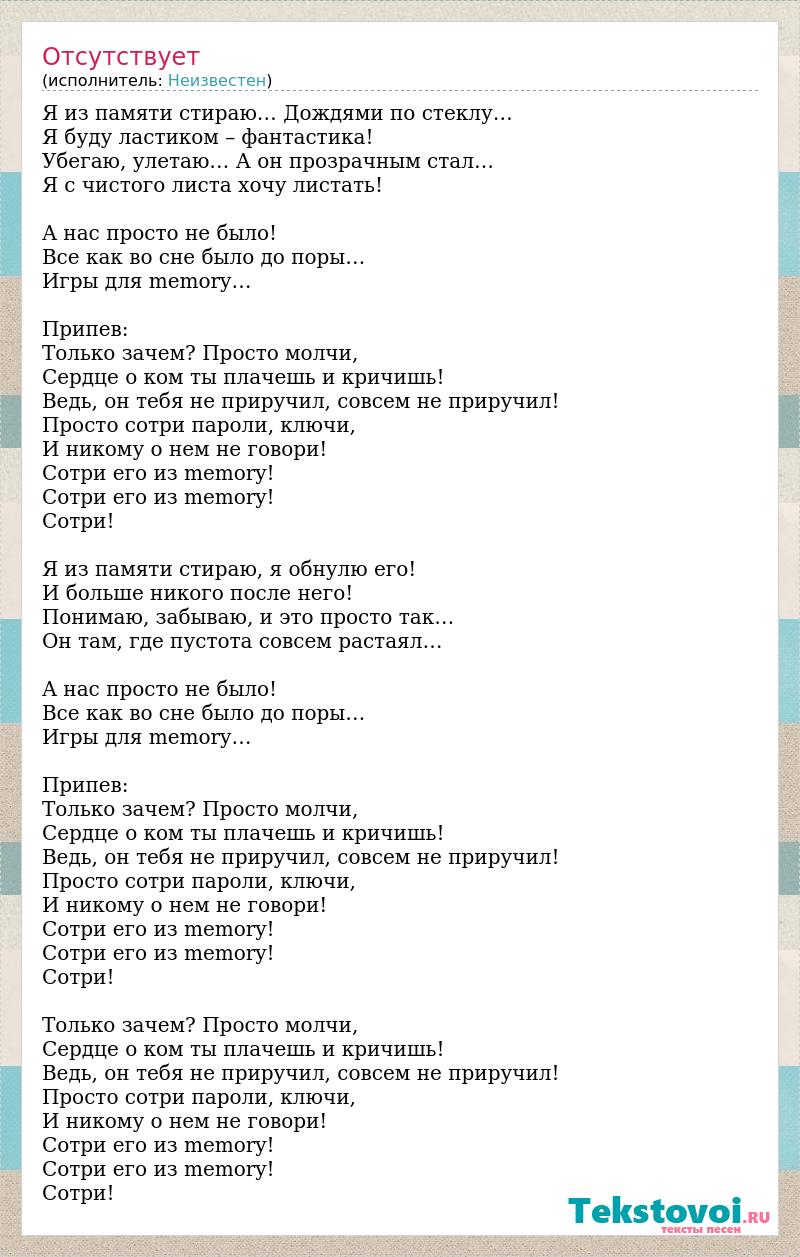 Отсутствует
(исполнитель: Неизвестен)

Я из памяти стираю… Дождями по стеклу…
Я буду ластиком – фантастика!
Убегаю, улетаю… А он прозрачным стал…
Я с чистого листа хочу листать!

А нас просто не было!
Все как во сне было до поры…
Игры для memory…

Припев:
Только зачем? Просто молчи,
Сердце о ком ты плачешь и кричишь!
Ведь, он тебя не приручил, совсем не приручил!
Просто сотри пароли, ключи,
И никому о нем не говори!
Сотри его из memory!
Сотри его из memory!
Сотри!

Я из памяти стираю, я обнулю его!
И больше никого после него!
Понимаю, забываю, и это просто так…
Он там, где пустота совсем растаял…

А нас просто не было!
Все как во сне было до поры…
Игры для memory…

Припев:
Только зачем? Просто молчи,
Сердце о ком ты плачешь и кричишь!
Ведь, он тебя не приручил, совсем не приручил!
Просто сотри пароли, ключи,
И никому о нем не говори!
Сотри его из memory!
Сотри его из memory!
Сотри!

Только зачем? Просто молчи,
Сердце о ком ты плачешь и кричишь!
Ведь, он тебя не приручил, совсем не приручил!
Просто сотри пароли, ключи,
И никому о нем не говори!
Сотри его из memory!
Сотри его из memory!
Сотри!

Tekstovoi.RU
тексты песен